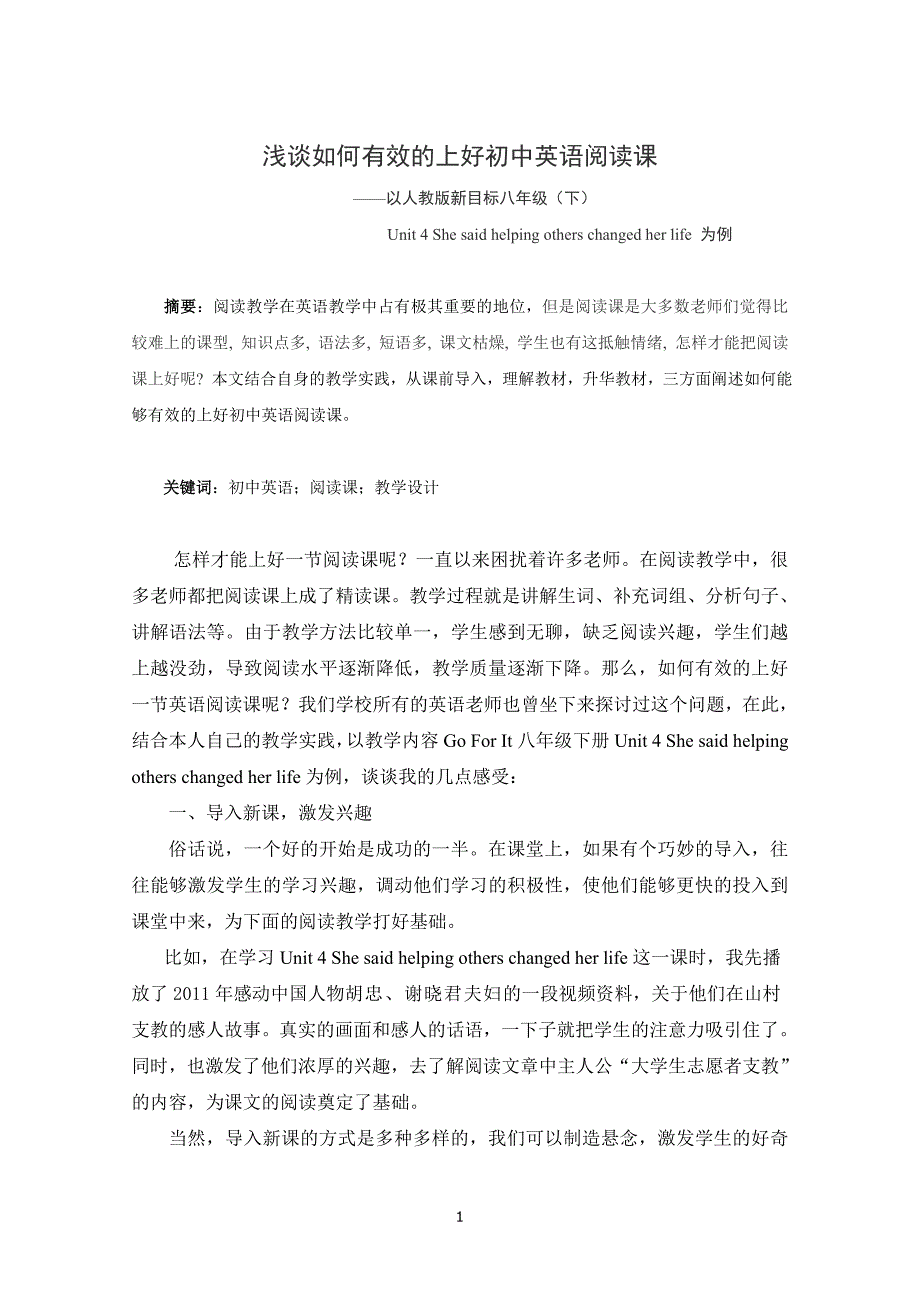 浅谈如何有效的上好初中英语阅读课

——以人教版新目标八年级（下）

Unit 4 She said helping others changed her life 为例

摘要：阅读教学在英语教学中占有极其重要的地位，但是阅读课是大多数老师们觉得比较难上的课型, 知识点多, 语法多, 短语多, 课文枯燥, 学生也有这抵触情绪, 怎样才能把阅读课上好呢？本文结合自身的教学实践，从课前导入，理解教材，升华教材，三方面阐述如何能够有效的上好初中英语阅读课。

关键词：初中英语；阅读课；教学设计

怎样才能上好一节阅读课呢？一直以来困扰着许多老师。在阅读教学中，很多老师都把阅读课上成了精读课。教学过程就是讲解生词、补充词组、分析句子、讲解语法等。由于教学方法比较单一，学生感到无聊，缺乏阅读兴趣，学生们越上越没劲，导致阅读水平逐渐降低，教学质量逐渐下降。那么，如何有效的上好一节英语阅读课呢？我们学校所有的英语老师也曾坐下来探讨过这个问题，在此，结合本人自己的教学实践，以教学内容 Go For It 八年级下册 Unit 4 She said helping others changed her life 为例，谈谈我的几点感受：

一、导入新课，激发兴趣

俗话说，一个好的开始是成功的一半。在课堂上，如果有个巧妙的导入，往往能够激发学生的学习兴趣，调动他们学习的积极性，使他们能够更快的投入到课堂中来，为下面的阅读教学打好基础。

比如，在学习 Unit 4 She said helping others changed her life 这一课时，我先播放了 2011 年感动中国人物胡忠、谢晓君夫妇的一段视频资料，关于他们在山村支教的感人故事。真实的画面和感人的话语，一下子就把学生的注意力吸引住了。同时，也激发了他们浓厚的兴趣，去了解阅读文章中主人公“大学生志愿者支教”的内容，为课文的阅读奠定了基础。

当然，导入新课的方式是多种多样的，我们可以制造悬念，激发学生的好奇

1